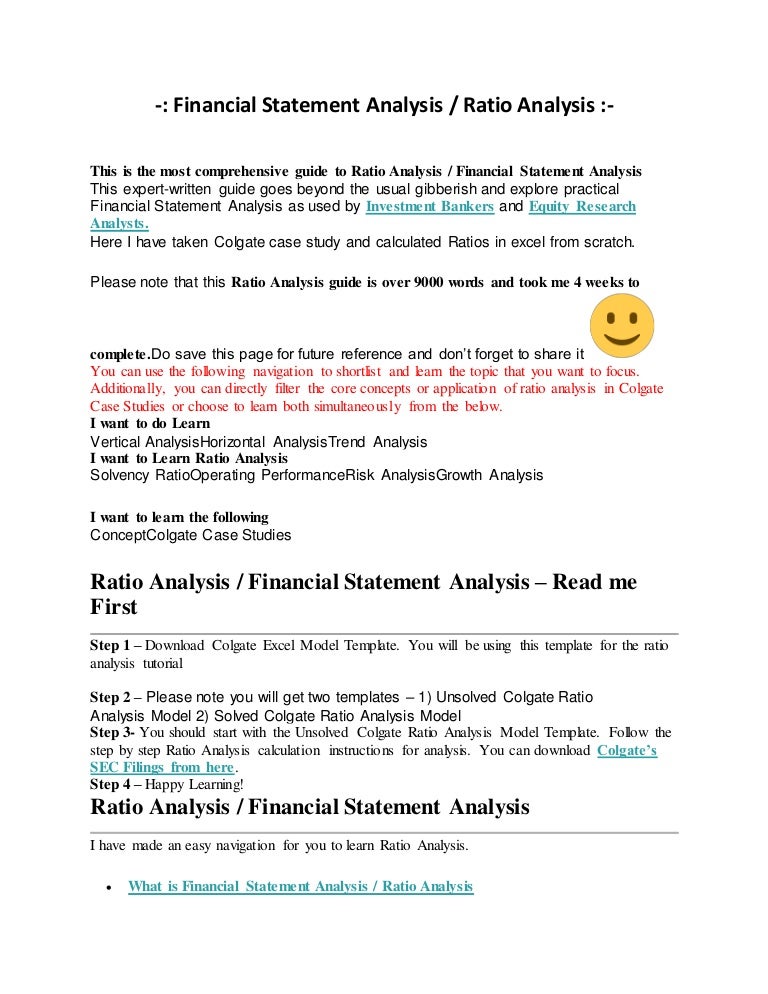 -: Financial Statement Analysis / Ratio Analysis :-

This is the most comprehensive guide to Ratio Analysis / Financial Statement Analysis
This expert-written guide goes beyond the usual gibberish and explore practical Financial Statement Analysis as used by Investment Bankers and Equity Research Analysts.
Here I have taken Colgate case study and calculated Ratios in excel from scratch.

Please note that this Ratio Analysis guide is over 9000 words and took me 4 weeks to complete.Do save this page for future reference and don't forget to share it
You can use the following navigation to shortlist and learn the topic that you want to focus. Additionally, you can directly filter the core concepts or application of ratio analysis in Colgate Case Studies or choose to learn both simultaneously from the below.
I want to do Learn
Vertical AnalysisHorizontal AnalysisTrend Analysis
I want to Learn Ratio Analysis
Solvency RatioOperating PerformanceRisk AnalysisGrowth Analysis

I want to learn the following
ConceptColgate Case Studies

Ratio Analysis / Financial Statement Analysis – Read me First

Step 1 – Download Colgate Excel Model Template. You will be using this template for the ratio analysis tutorial

Step 2 – Please note you will get two templates – 1) Unsolved Colgate Ratio Analysis Model 2) Solved Colgate Ratio Analysis Model
Step 3- You should start with the Unsolved Colgate Ratio Analysis Model Template. Follow the step by step Ratio Analysis calculation instructions for analysis. You can download Colgate's SEC Filings from here.
Step 4 – Happy Learning!

Ratio Analysis / Financial Statement Analysis

I have made an easy navigation for you to learn Ratio Analysis.

• What is Financial Statement Analysis / Ratio Analysis